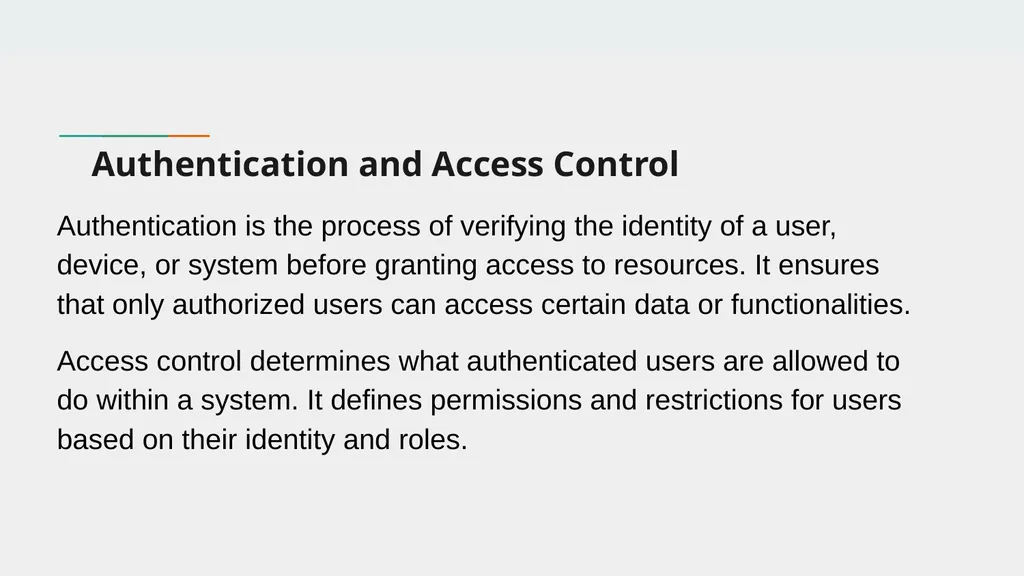 Authentication and Access Control

Authentication is the process of verifying the identity of a user, device, or system before granting access to resources. It ensures that only authorized users can access certain data or functionalities.

Access control determines what authenticated users are allowed to do within a system. It defines permissions and restrictions for users based on their identity and roles.